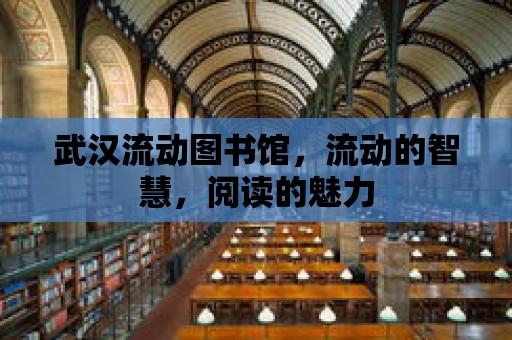 武汉流动图书馆，流动的智慧，阅读的魅力